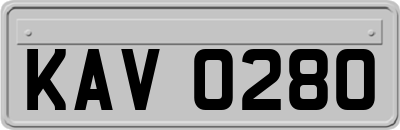 KAV 0280